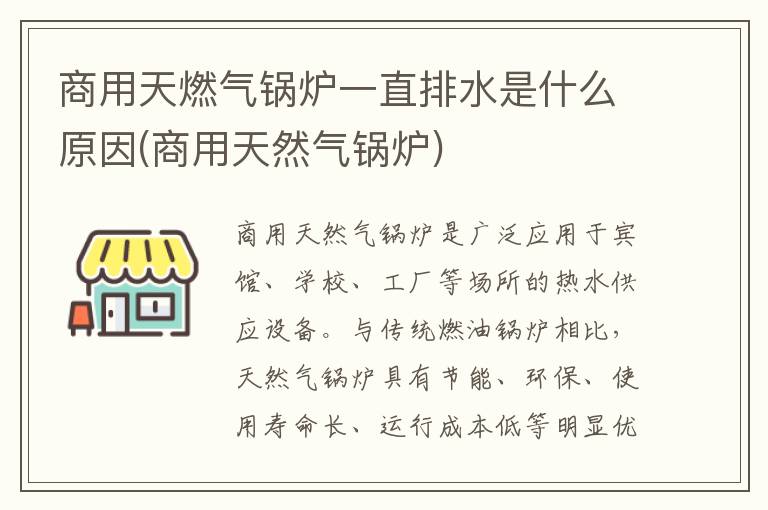 商用天燃气锅炉一直排水是什么原因(商用天然气锅炉)

商用天然气锅炉是广泛应用于宾馆、学校、工厂等场所的热水供应设备。与传统燃油锅炉相比，天然气锅炉具有节能、环保、使用寿命长、运行成本低等明显优